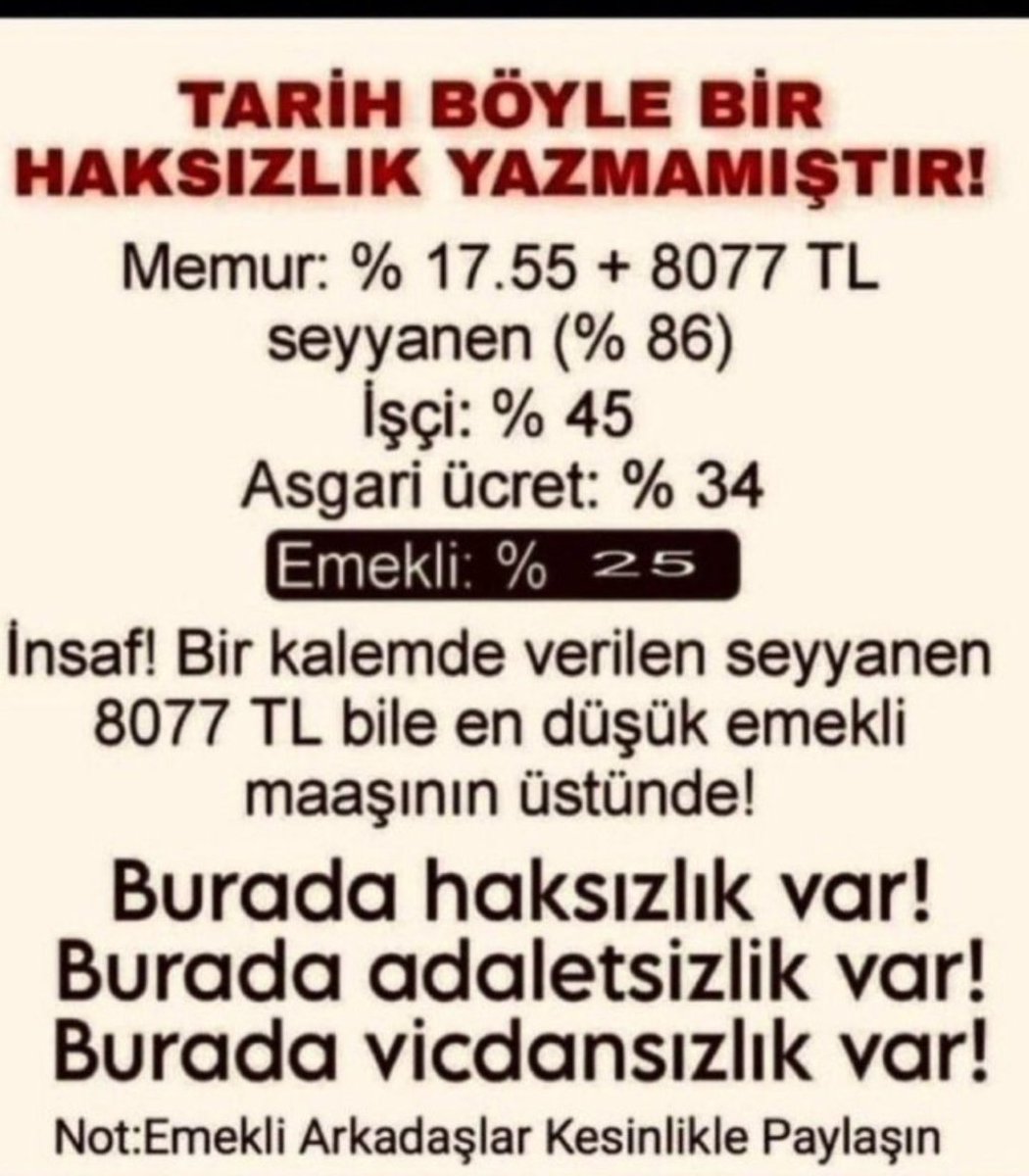 TARİH BÖYLE BİR HAKSIZLIK YAZMAMIŞTIR!

Memur: % 17.55 + 8077 TL seyyanen (% 86)
İşçi: % 45
Asgari ücret: % 34
Emekli: % 25

İnsaf! Bir kalemde verilen seyyanen 8077 TL bile en düşük emekli maaşının üstünde!

Burada haksızlık var!
Burada adaletsizlik var!
Burada vicdansızlık var!

Not:Emekli Arkadaşlar Kesinlikle Paylaşın